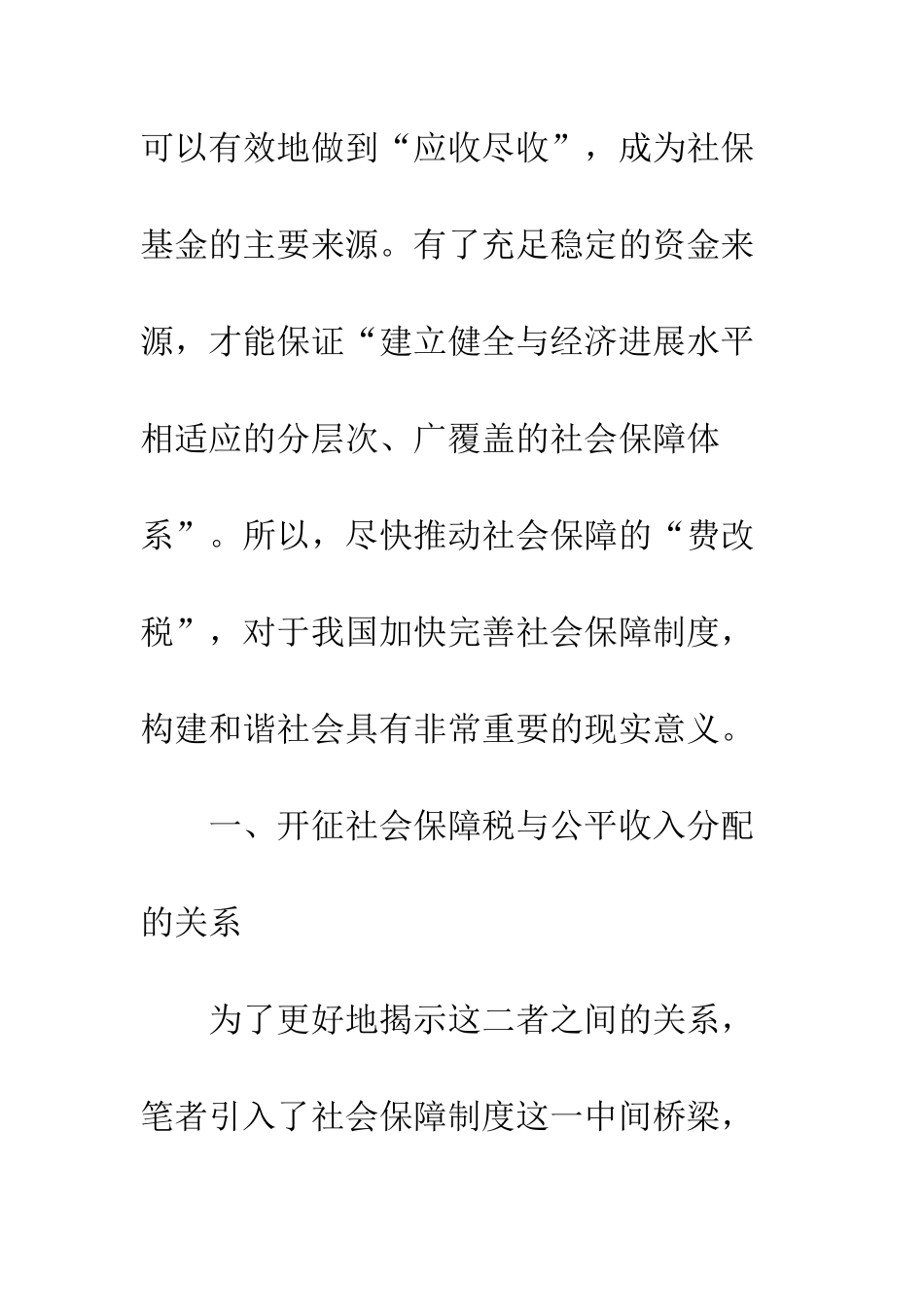 可以有效地做到“应收尽收”，成为社保基金的主要来源。有了充足稳定的资金来源，才能保证“建立健全与经济进展水平相适应的分层次、广覆盖的社会保障体系”。所以，尽快推动社会保障的“费改税”，对于我国加快完善社会保障制度，构建和谐社会具有非常重要的现实意义。

一、开征社会保障税与公平收入分配的关系

为了更好地揭示这二者之间的关系，笔者引入了社会保障制度这一中间桥梁，